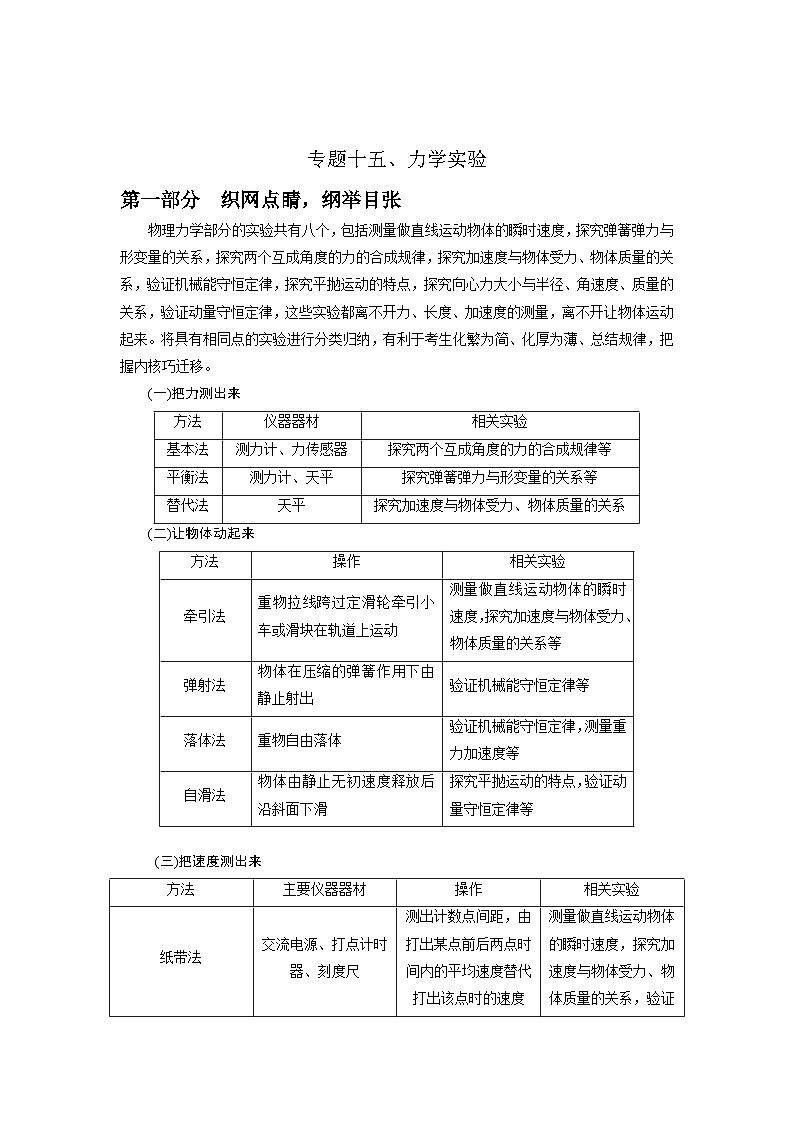 专题十五、力学实验

第一部分　织网点睛，纲举目张

物理力学部分的实验共有八个，包括测量做直线运动物体的瞬时速度，探究弹簧弹力与形变量的关系，探究两个互成角度的力的合成规律，探究加速度与物体受力、物体质量的关系，验证机械能守恒定律，探究平抛运动的特点，探究向心力大小与半径、角速度、质量的关系，验证动量守恒定律，这些实验都离不开力、长度、加速度的测量，离不开让物体运动起来。将具有相同点的实验进行分类归纳，有利于考生化繁为简、化厚为薄、总结规律，把握内核巧迁移。

(一)把力测出来

| 方法 | 仪器器材 | 相关实验 |
|---|---|---|
| 基本法 | 测力计、力传感器 | 探究两个互成角度的力的合成规律等 |
| 平衡法 | 测力计、天平 | 探究弹簧弹力与形变量的关系等 |
| 替代法 | 天平 | 探究加速度与物体受力、物体质量的关系 |

(二)让物体动起来

| 方法 | 操作 | 相关实验 |
|---|---|---|
| 牵引法 | 重物拉线跨过定滑轮牵引小车或滑块在轨道上运动 | 测量做直线运动物体的瞬时速度,探究加速度与物体受力、物体质量的关系等 |
| 弹射法 | 物体在压缩的弹簧作用下由静止射出 | 验证机械能守恒定律等 |
| 落体法 | 重物自由落体 | 验证机械能守恒定律,测量重力加速度等 |
| 自滑法 | 物体由静止无初速度释放后沿斜面下滑 | 探究平抛运动的特点,验证动量守恒定律等 |

(三)把速度测出来

| 方法 | 主要仪器器材 | 操作 | 相关实验 |
|---|---|---|---|
| 纸带法 | 交流电源、打点计时器、刻度尺 | 测出计数点间距，由打出某点前后两点时间内的平均速度替代打出该点时的速度 | 测量做直线运动物体的瞬时速度，探究加速度与物体受力、物体质量的关系，验证 |